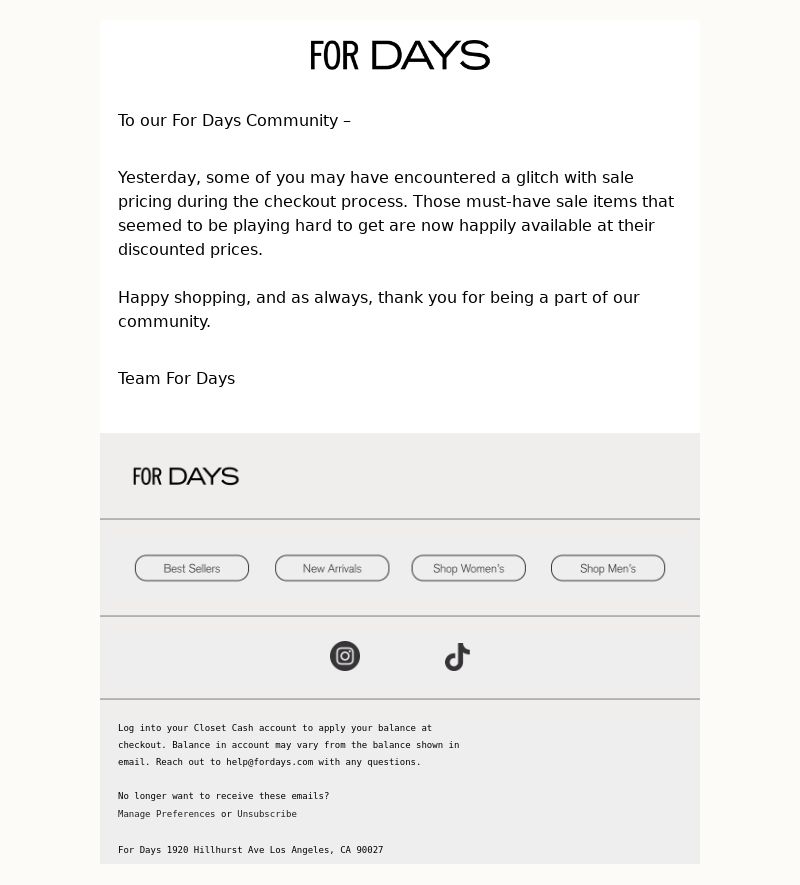 FOR DAYS

To our For Days Community –

Yesterday, some of you may have encountered a glitch with sale pricing during the checkout process. Those must-have sale items that seemed to be playing hard to get are now happily available at their discounted prices.

Happy shopping, and as always, thank you for being a part of our community.

Team For Days

FOR DAYS

Best Sellers

New Arrivals

Shop Women's

Shop Men's

Log into your Closet Cash account to apply your balance at checkout. Balance in account may vary from the balance shown in email. Reach out to help@fordays.com with any questions.

No longer want to receive these emails?
Manage Preferences or Unsubscribe

For Days 1920 Hillhurst Ave Los Angeles, CA 90027